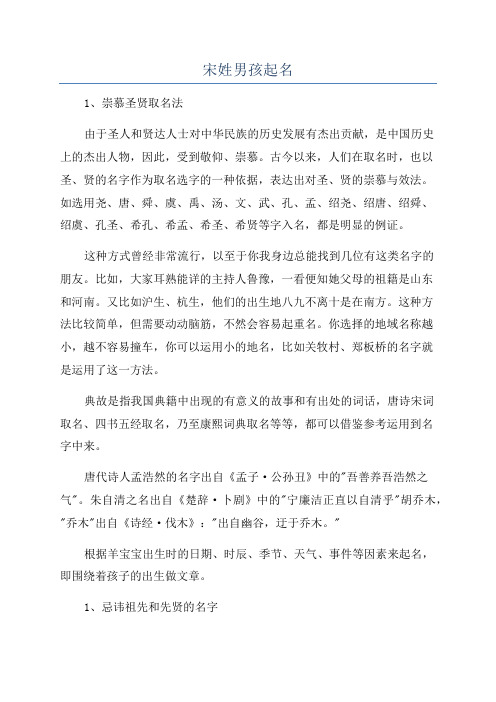 宋姓男孩起名

1、崇慕圣贤取名法

由于圣人和贤达人士对中华民族的历史发展有杰出贡献，是中国历史上的杰出人物，因此，受到敬仰、崇慕。古今以来，人们在取名时，也以圣、贤的名字作为取名选字的一种依据，表达出对圣、贤的崇慕与效法。如选用尧、唐、舜、虞、禹、汤、文、武、孔、孟、绍尧、绍唐、绍舜、绍虞、孔圣、希孔、希孟、希圣、希贤等字入名，都是明显的例证。

这种方式曾经非常流行，以至于你我身边总能找到几位有这类名字的朋友。比如，大家耳熟能详的主持人鲁豫，一看便知她父母的祖籍是山东和河南。又比如沪生、杭生，他们的出生地八九不离十是在南方。这种方法比较简单，但需要动动脑筋，不然会容易起重名。你选择的地域名称越小，越不容易撞车，你可以运用小的地名，比如关牧村、郑板桥的名字就是运用了这一方法。

典故是指我国典籍中出现的有意义的故事和有出处的词话，唐诗宋词取名、四书五经取名，乃至康熙词典取名等等，都可以借鉴参考运用到名字中来。

唐代诗人孟浩然的名字出自《孟子·公孙丑》中的"吾善养吾浩然之气"。朱自清之名出自《楚辞·卜剧》中的"宁廉洁正直以自清乎"胡乔木，"乔木"出自《诗经·伐木》："出自幽谷，迁于乔木。"

根据羊宝宝出生时的日期、时辰、季节、天气、事件等因素来起名，即围绕着孩子的出生做文章。

1、忌讳祖先和先贤的名字